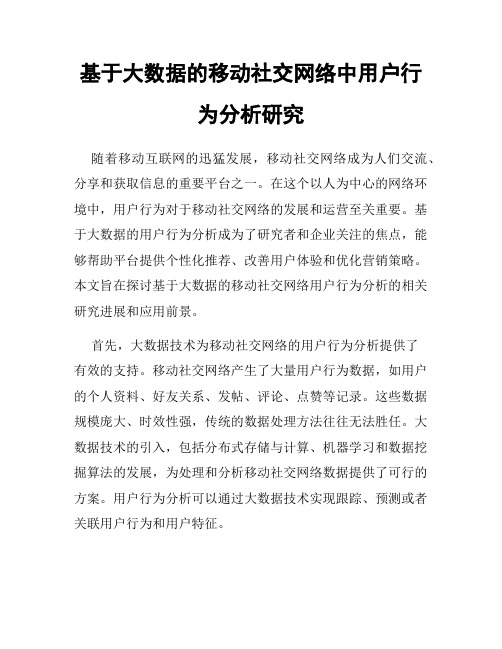 基于大数据的移动社交网络中用户行为分析研究

随着移动互联网的迅猛发展，移动社交网络成为人们交流、分享和获取信息的重要平台之一。在这个以人为中心的网络环境中，用户行为对于移动社交网络的发展和运营至关重要。基于大数据的用户行为分析成为了研究者和企业关注的焦点，能够帮助平台提供个性化推荐、改善用户体验和优化营销策略。本文旨在探讨基于大数据的移动社交网络用户行为分析的相关研究进展和应用前景。

首先，大数据技术为移动社交网络的用户行为分析提供了有效的支持。移动社交网络产生了大量用户行为数据，如用户的个人资料、好友关系、发帖、评论、点赞等记录。这些数据规模庞大、时效性强，传统的数据处理方法往往无法胜任。大数据技术的引入，包括分布式存储与计算、机器学习和数据挖掘算法的发展，为处理和分析移动社交网络数据提供了可行的方案。用户行为分析可以通过大数据技术实现跟踪、预测或者关联用户行为和用户特征。